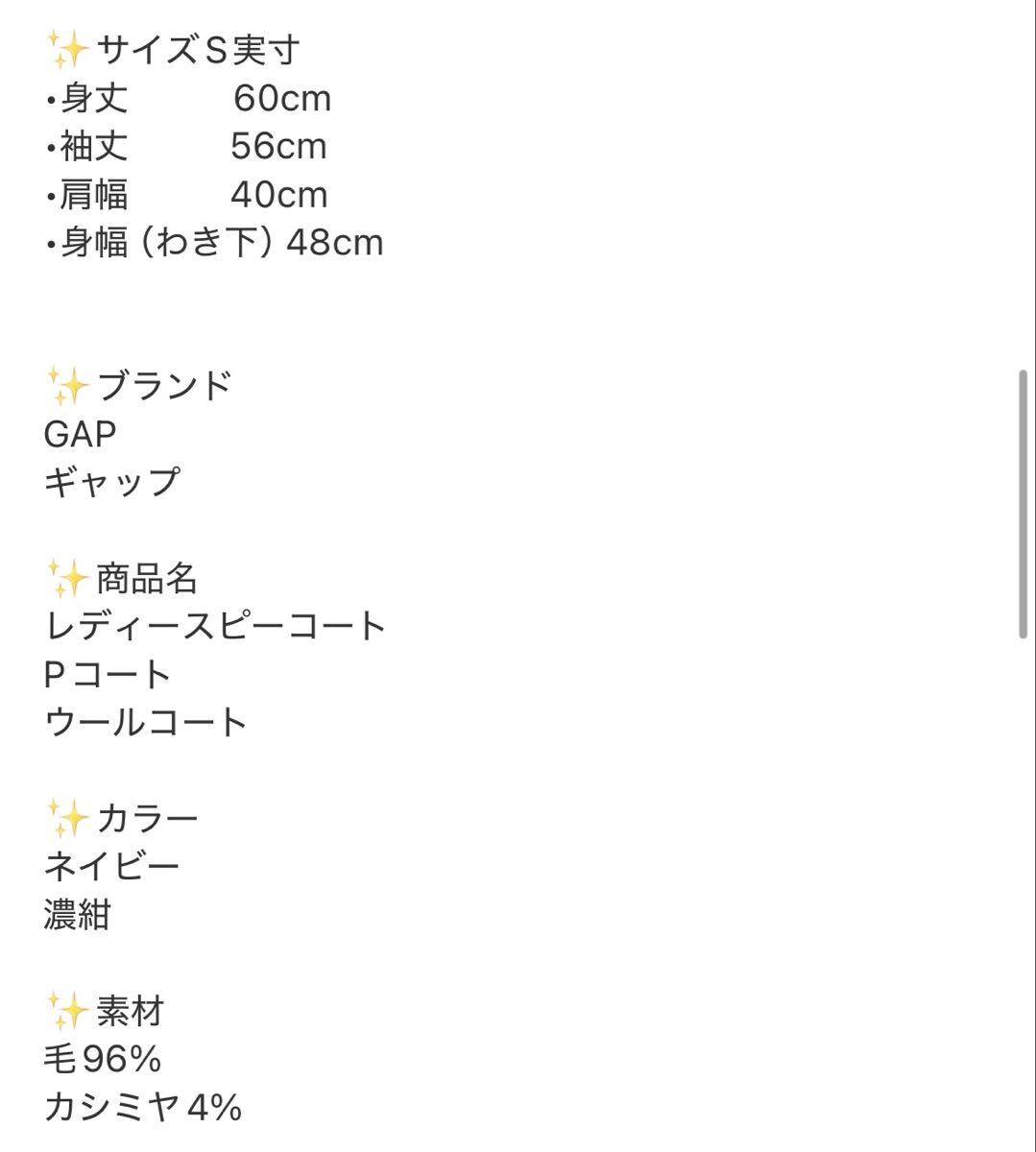 ✨サイズS実寸
•身丈　　60cm
•袖丈　　56cm
•肩幅　　40cm
•身幅（わき下）48cm

✨ブランド
GAP
ギャップ

✨商品名
レディースピーコート
Pコート
ウールコート

✨カラー
ネイビー
濃紺

✨素材
毛96%
カシミヤ4%